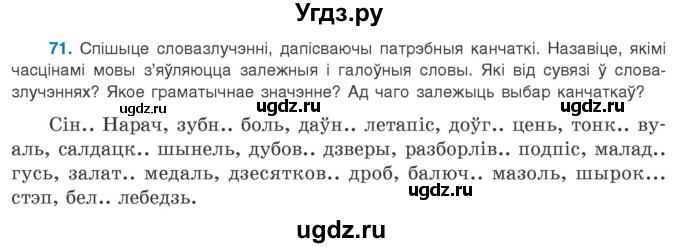 Угдз.ру

71. Спішыце словазлучэнні, дапісваючы патрэбныя канчаткі. Назавіце, якімі часцінамі мовы з'яўляюцца залежныя і галоўныя словы. Які від сувязі ў словазлучэннях? Якое граматычнае значэнне? Ад чаго залежыць выбар канчаткаў?

ugdz.ru ugdz.ru ugdz.ru

Сін.. Нарач, зубн.. боль, даўн.. летапіс, доўг.. цень, тонк.. вуаль, салдацк.. шынель, дубов.. дзверы, разборлів.. подпіс, малад.. гусь, залат.. медаль, дзесятков.. дроб, балюч.. мазоль, шырок... стэп, бел.. лебедзь.

ugdz.ru

ugdz.ru